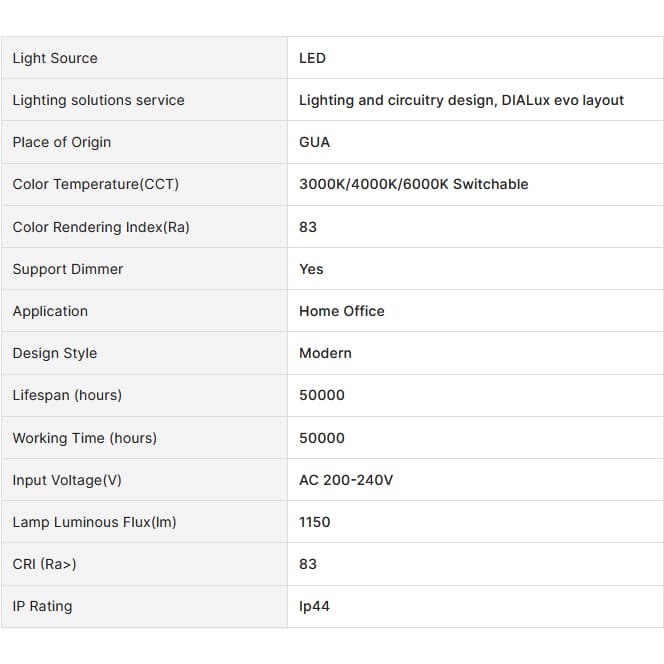 | Light Source | LED |
|---|---|
| Lighting solutions service | Lighting and circuitry design, DIALux evo layout |
| Place of Origin | GUA |
| Color Temperature(CCT) | 3000K/4000K/6000K Switchable |
| Color Rendering Index(Ra) | 83 |
| Support Dimmer | Yes |
| Application | Home Office |
| Design Style | Modern |
| Lifespan (hours) | 50000 |
| Working Time (hours) | 50000 |
| Input Voltage(V) | AC 200-240V |
| Lamp Luminous Flux(lm) | 1150 |
| CRI (Ra>) | 83 |
| IP Rating | Ip44 |